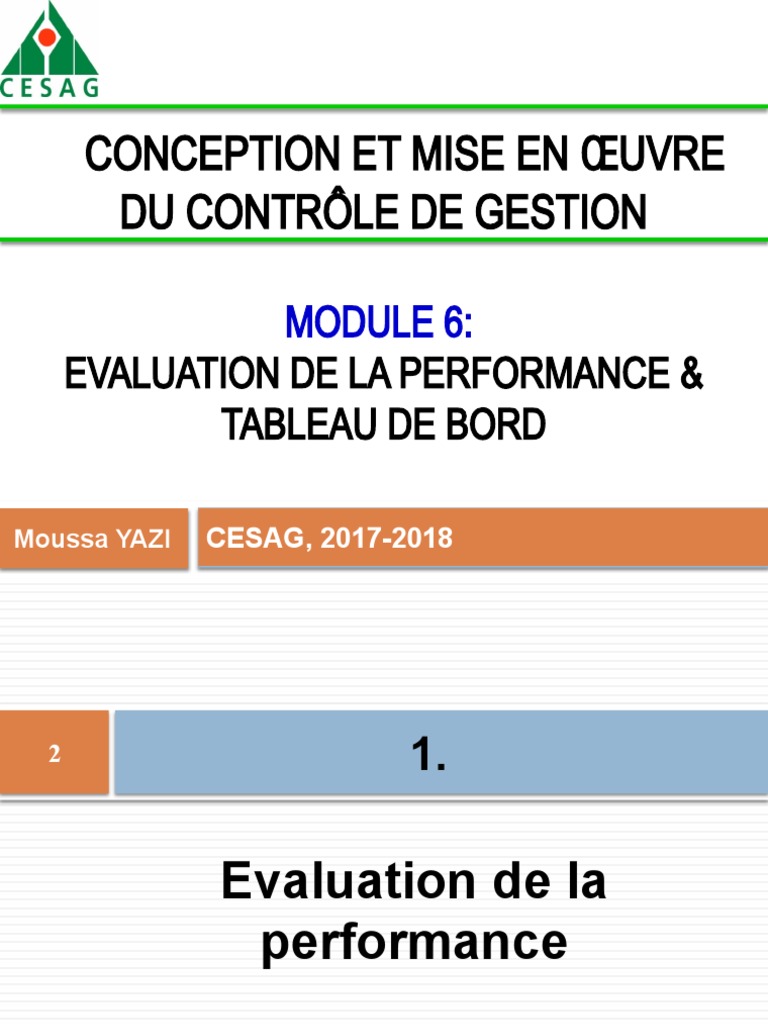 CESAG

CONCEPTION ET MISE EN ŒUVRE DU CONTRÔLE DE GESTION

MODULE 6:
EVALUATION DE LA PERFORMANCE & TABLEAU DE BORD

Moussa YAZI

CESAG, 2017-2018

2

1.

Evaluation de la performance